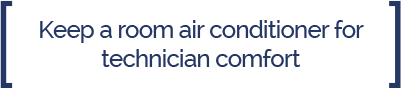 Keep a room air conditioner for technician comfort